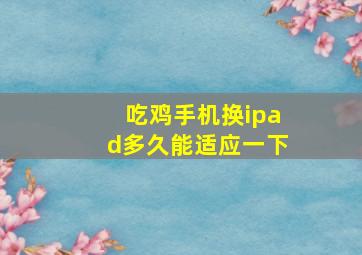 吃鸡手机换ipad多久能适应一下